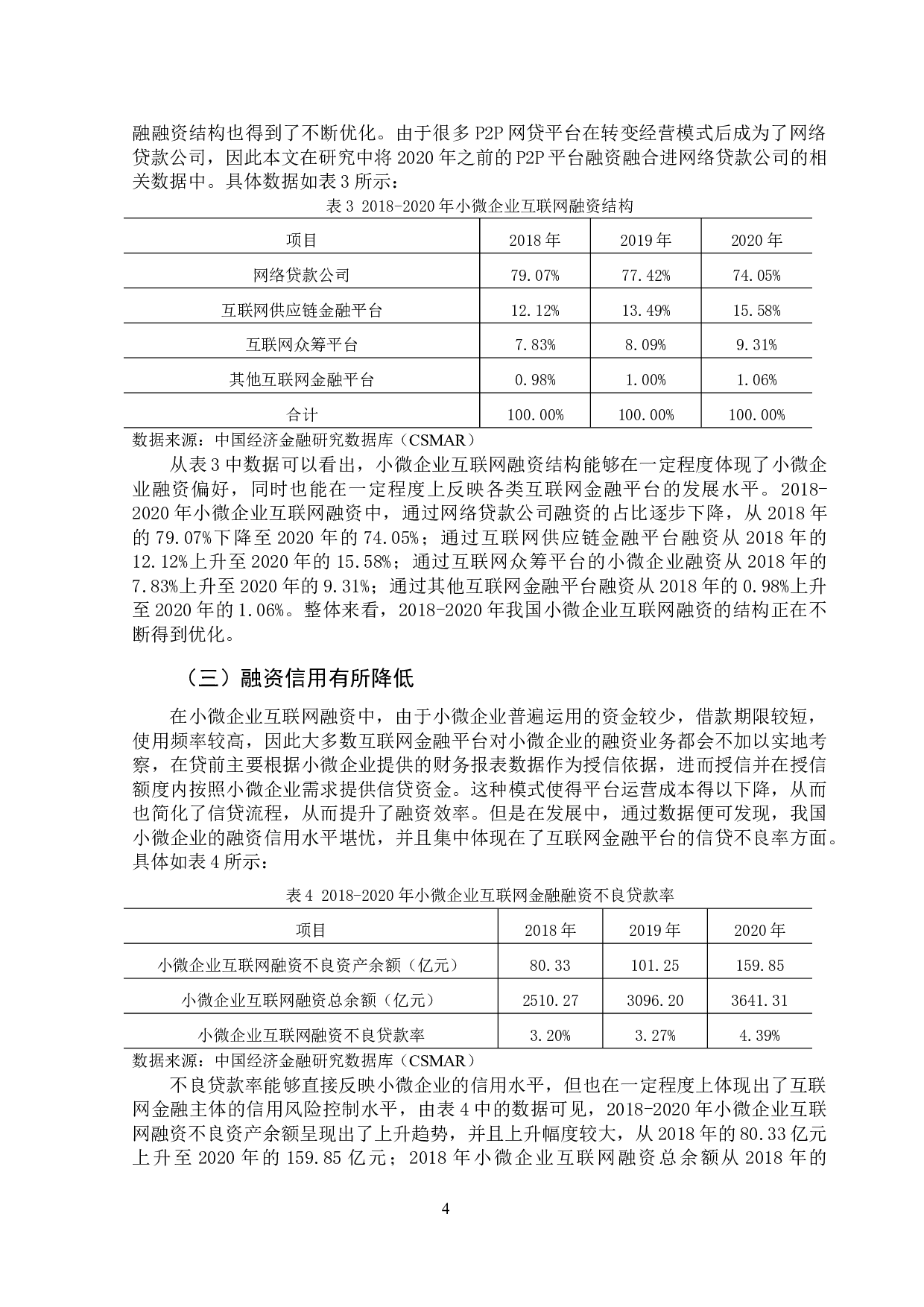 融融资结构也得到了不断优化。由于很多 P2P 网贷平台在转变经营模式后成为了网络贷款公司，因此本文在研究中将 2020 年之前的 P2P 平台融资融合进网络贷款公司的相关数据中。具体数据如表 3 所示：

表 3 2018-2020 年小微企业互联网融资结构

| 项目 | 2018 年 | 2019 年 | 2020 年 |
|---|---|---|---|
| 网络贷款公司 | 79.07% | 77.42% | 74.05% |
| 互联网供应链金融平台 | 12.12% | 13.49% | 15.58% |
| 互联网众筹平台 | 7.83% | 8.09% | 9.31% |
| 其他互联网金融平台 | 0.98% | 1.00% | 1.06% |
| 合计 | 100.00% | 100.00% | 100.00% |

数据来源：中国经济金融研究数据库（CSMAR）

从表 3 中数据可以看出，小微企业互联网融资结构能够在一定程度体现了小微企业融资偏好，同时也能在一定程度上反映各类互联网金融平台的发展水平。2018-2020 年小微企业互联网融资中，通过网络贷款公司融资的占比逐步下降，从 2018 年的 79.07%下降至 2020 年的 74.05%；通过互联网供应链金融平台融资从 2018 年的 12.12%上升至 2020 年的 15.58%；通过互联网众筹平台的小微企业融资从 2018 年的 7.83%上升至 2020 年的 9.31%；通过其他互联网金融平台融资从 2018 年的 0.98%上升至 2020 年的 1.06%。整体来看，2018-2020 年我国小微企业互联网融资的结构正在不断得到优化。

（三）融资信用有所降低

在小微企业互联网融资中，由于小微企业普遍运用的资金较少，借款期限较短，使用频率较高，因此大多数互联网金融平台对小微企业的融资业务都会不加以实地考察，在贷前主要根据小微企业提供的财务报表数据作为授信依据，进而授信并在授信额度内按照小微企业需求提供信贷资金。这种模式使得平台运营成本得以下降，从而也简化了信贷流程，从而提升了融资效率。但是在发展中，通过数据便可发现，我国小微企业的融资信用水平堪忧，并且集中体现在了互联网金融平台的信贷不良率方面。具体如表 4 所示：

表 4 2018-2020 年小微企业互联网金融融资不良贷款率

| 项目 | 2018 年 | 2019 年 | 2020 年 |
|---|---|---|---|
| 小微企业互联网融资不良资产余额（亿元） | 80.33 | 101.25 | 159.85 |
| 小微企业互联网融资总余额（亿元） | 2510.27 | 3096.20 | 3641.31 |
| 小微企业互联网融资不良贷款率 | 3.20% | 3.27% | 4.39% |

数据来源：中国经济金融研究数据库（CSMAR）

不良贷款率能够直接反映小微企业的信用水平，但也在一定程度上体现出了互联网金融主体的信用风险控制水平，由表 4 中的数据可见，2018-2020 年小微企业互联网融资不良资产余额呈现出了上升趋势，并且上升幅度较大，从 2018 年的 80.33 亿元上升至 2020 年的 159.85 亿元；2018 年小微企业互联网融资总余额从 2018 年的

4